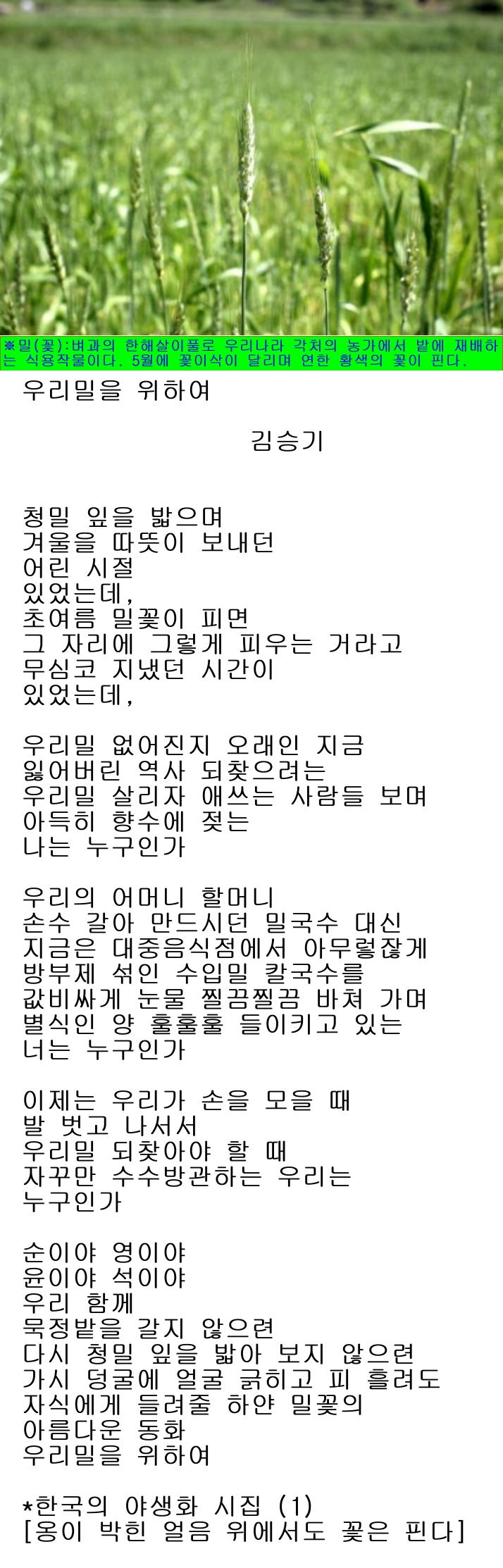 ※밀(꽃):벼과의 한해살이풀로 우리나라 각처의 농가에서 밭에 재배하는 식용작물이다. 5월에 꽃이삭이 달리며 연한 황색의 꽃이 핀다.

우리밀을 위하여

김승기

청밀 잎을 밟으며
겨울을 따뜻이 보내던
어린 시절
있었는데,
초여름 밀꽃이 피면
그 자리에 그렇게 피우는 거라고
무심코 지냈던 시간이
있었는데,

우리밀 없어진지 오래인 지금
잃어버린 역사 되찾으려는
우리밀 살리자 애쓰는 사람들 보며
아득히 향수에 젖는
나는 누구인가

우리의 어머니 할머니
손수 갈아 만드시던 밀국수 대신
지금은 대중음식점에서 아무렇잖게
방부제 섞인 수입밀 칼국수를
값비싸게 눈물 찔끔찔끔 바쳐 가며
별식인 양 훌훌훌 들이키고 있는
너는 누구인가

이제는 우리가 손을 모을 때
발 벗고 나서서
우리밀 되찾아야 할 때
자꾸만 수수방관하는 우리는
누구인가

순이야 영이야
윤이야 석이야
우리 함께
묵정밭을 갈지 않으련
다시 청밀 잎을 밟아 보지 않으련
가시 덩굴에 얼굴 긁히고 피 흘려도
자식에게 들려줄 하얀 밀꽃의
아름다운 동화
우리밀을 위하여

*한국의 야생화 시집 (1)
[옹이 박힌 얼음 위에서도 꽃은 핀다]